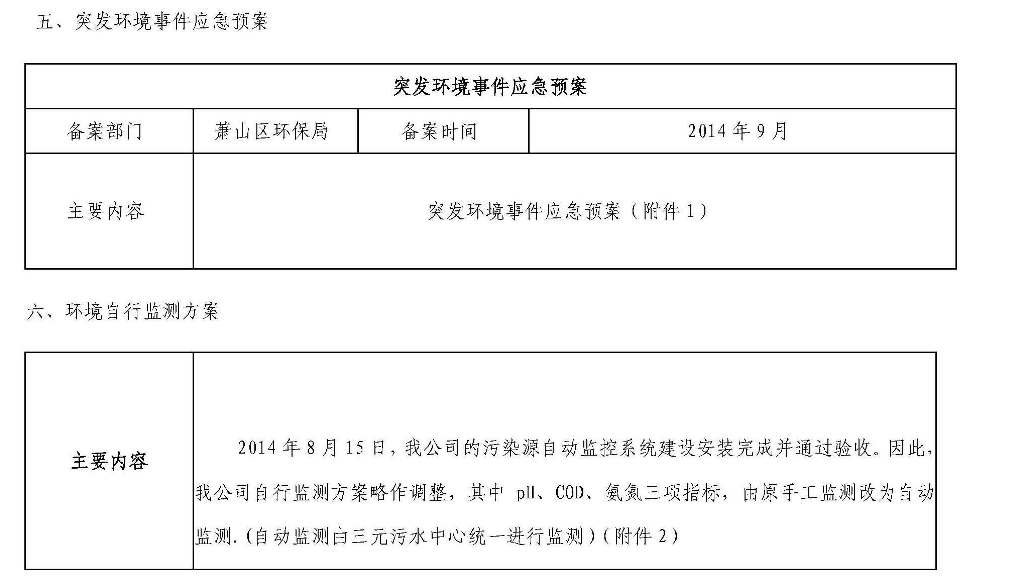 五、突发环境事件应急预案

| 突发环境事件应急预案 | | | |
|---|---|---|---|
| 备案部门 | 萧山区环保局 | 备案时间 | 2014年9月 |
| 主要内容 | 突发环境事件应急预案（附件1） | | |

六、环境自行监测方案

| 主要内容 | 2014年8月15日，我公司的污染源自动监控系统建设安装完成并通过验收。因此，我公司自行监测方案略作调整，其中pH、COD、氨氮三项指标，由原手工监测改为自动监测.（自动监测由三元污水中心统一进行监测）（附件2） |
|---|---|